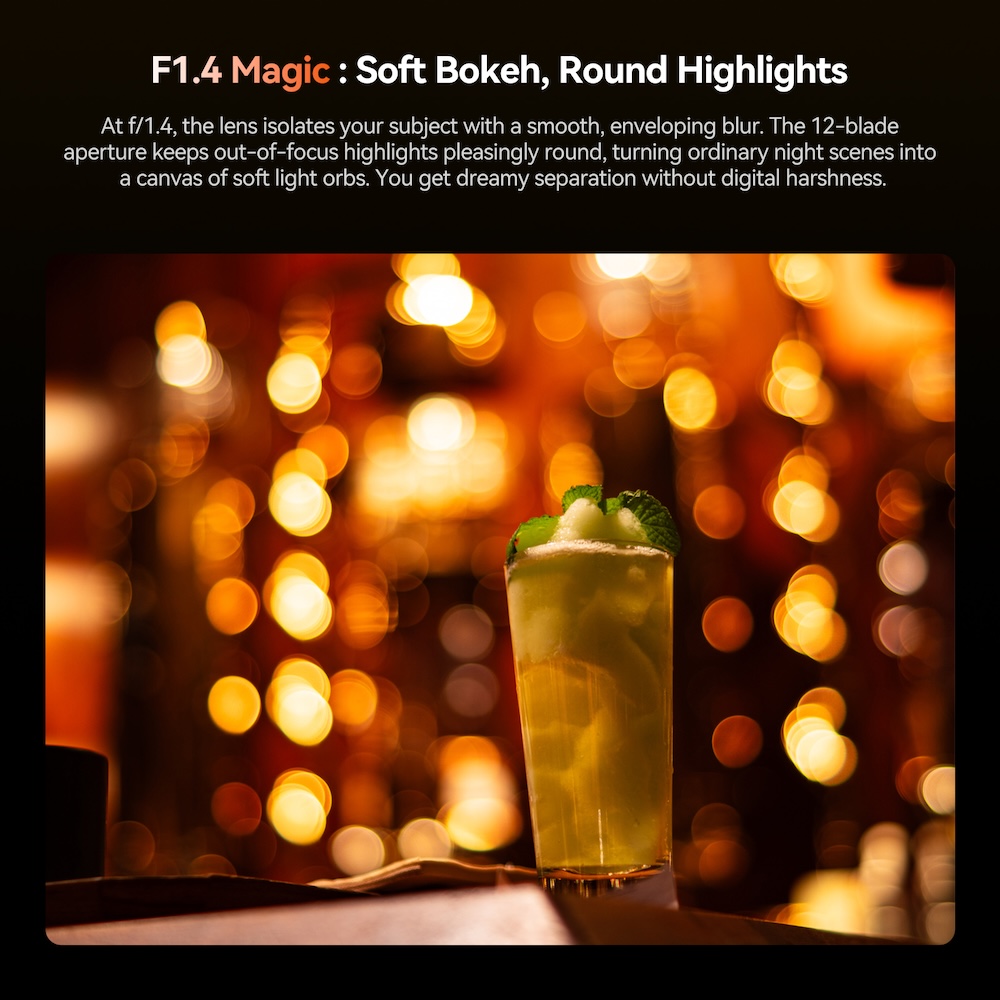 F1.4 Magic : Soft Bokeh, Round Highlights

At f/1.4, the lens isolates your subject with a smooth, enveloping blur. The 12-blade aperture keeps out-of-focus highlights pleasingly round, turning ordinary night scenes into a canvas of soft light orbs. You get dreamy separation without digital harshness.